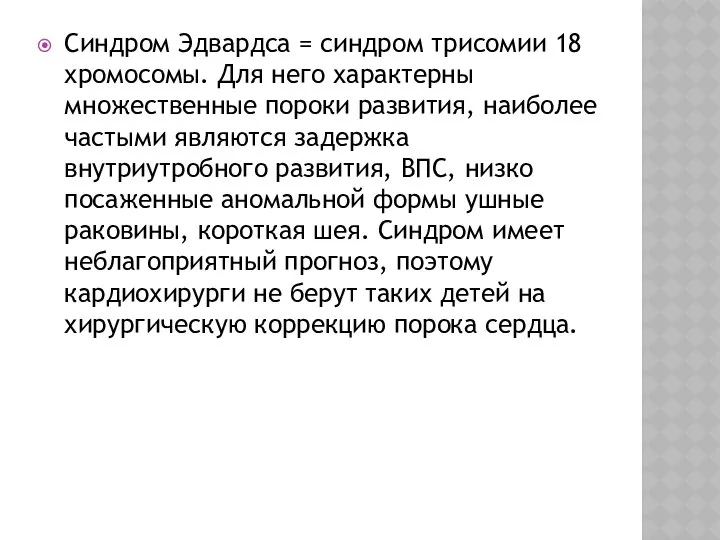 Синдром Эдвардса = синдром трисомии 18 хромосомы. Для него характерны множественные пороки развития, наиболее частыми являются задержка внутриутробного развития, ВПС, низко посаженные аномальной формы ушные раковины, короткая шея. Синдром имеет неблагоприятный прогноз, поэтому кардиохирурги не берут таких детей на хирургическую коррекцию порока сердца.